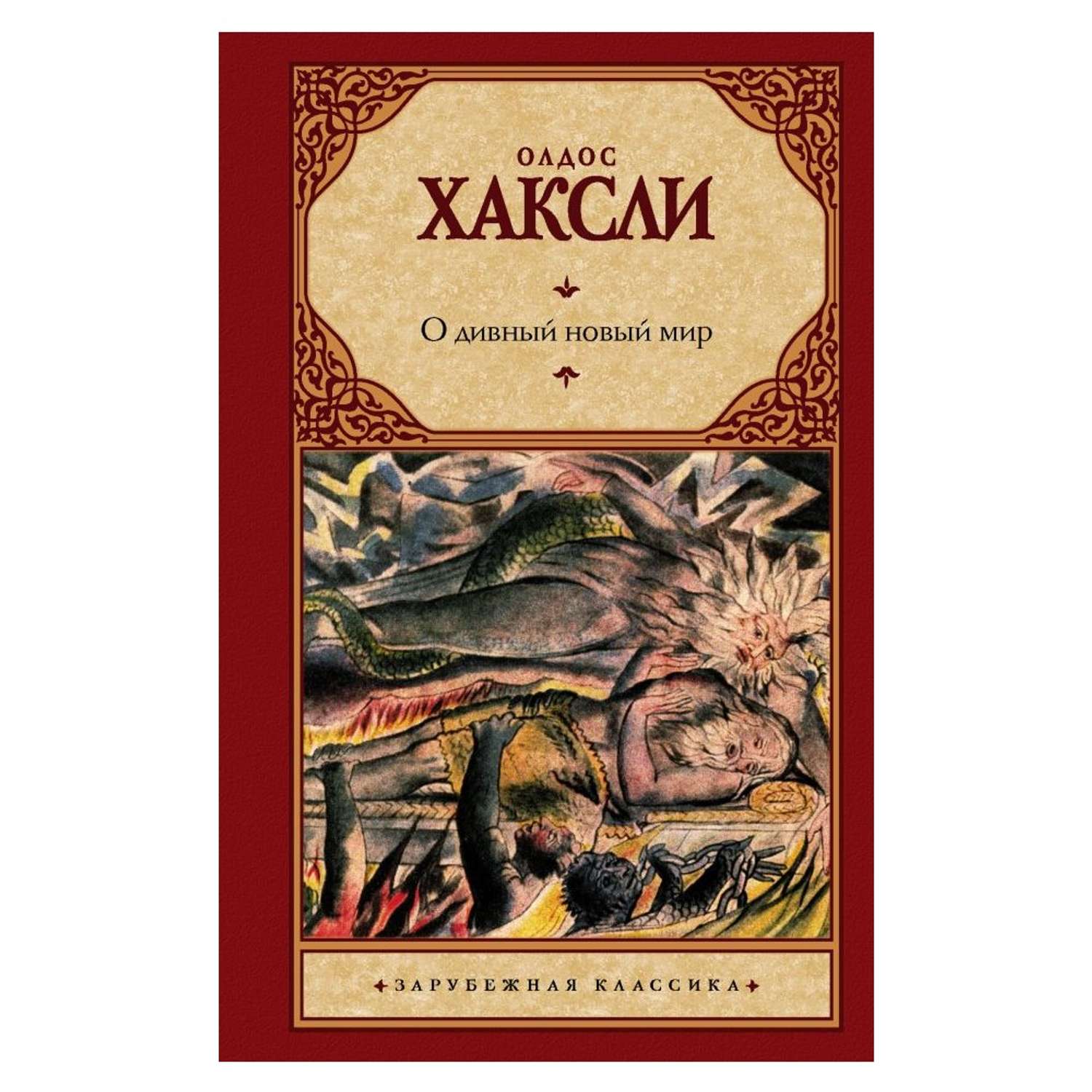 ОЛДОС
ХАКСЛИ

О дивный новый мир

ЗАРУБЕЖНАЯ КЛАССИКА